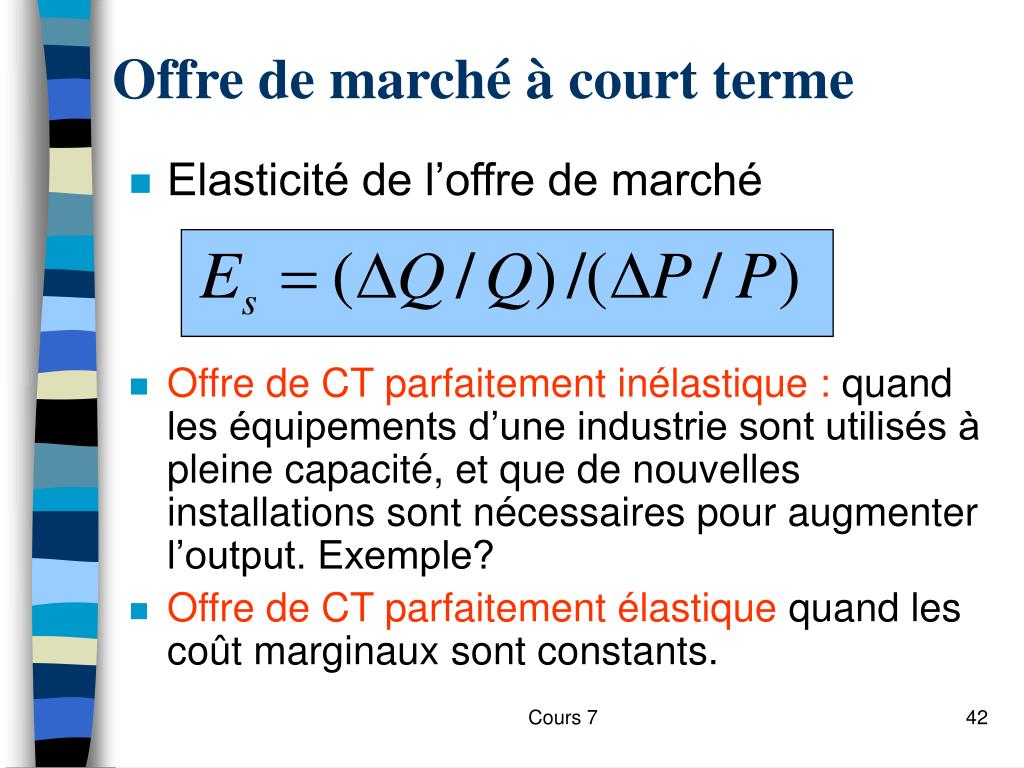 Offre de marché à court terme

Elasticité de l’offre de marché

$E_s = (\Delta Q / Q) / (\Delta P / P)$

Offre de CT parfaitement inélastique : quand les équipements d’une industrie sont utilisés à pleine capacité, et que de nouvelles installations sont nécessaires pour augmenter l’output. Exemple?

Offre de CT parfaitement élastique quand les coût marginaux sont constants.

Cours 7

42